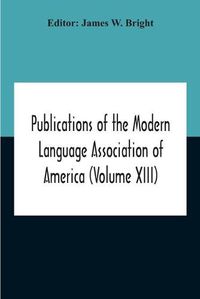 Editor: James W. Bright

Publications of the Modern Language Association of America (Volume XIII)